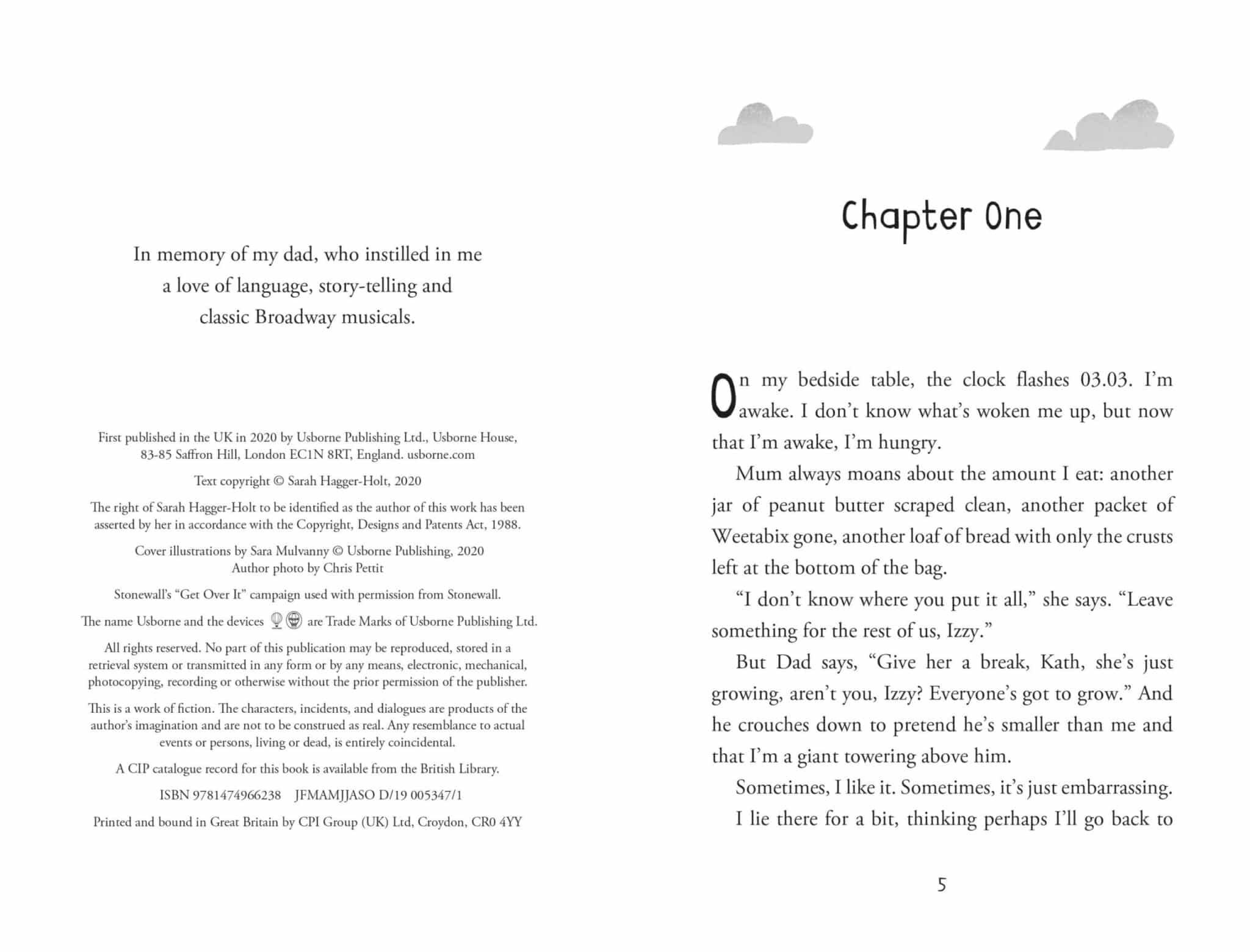 In memory of my dad, who instilled in me a love of language, story-telling and classic Broadway musicals.

First published in the UK in 2020 by Usborne Publishing Ltd., Usborne House, 83-85 Saffron Hill, London EC1N 8RT, England. usborne.com

Text copyright © Sarah Hagger-Holt, 2020

The right of Sarah Hagger-Holt to be identified as the author of this work has been asserted by her in accordance with the Copyright, Designs and Patents Act, 1988.

Cover illustrations by Sara Mulvanny © Usborne Publishing, 2020
Author photo by Chris Pettit

Stonewall's "Get Over It" campaign used with permission from Stonewall.

The name Usborne and the devices are Trade Marks of Usborne Publishing Ltd.

All rights reserved. No part of this publication may be reproduced, stored in a retrieval system or transmitted in any form or by any means, electronic, mechanical, photocopying, recording or otherwise without the prior permission of the publisher.

This is a work of fiction. The characters, incidents, and dialogues are products of the author's imagination and are not to be construed as real. Any resemblance to actual events or persons, living or dead, is entirely coincidental.

A CIP catalogue record for this book is available from the British Library.

ISBN 9781474966238 JFMAMJJASO D/19 005347/1

Printed and bound in Great Britain by CPI Group (UK) Ltd, Croydon, CR0 4YY

Chapter One

On my bedside table, the clock flashes 03.03. I'm awake. I don't know what's woken me up, but now that I'm awake, I'm hungry.

Mum always moans about the amount I eat: another jar of peanut butter scraped clean, another packet of Weetabix gone, another loaf of bread with only the crusts left at the bottom of the bag.

"I don't know where you put it all," she says. "Leave something for the rest of us, Izzy."

But Dad says, "Give her a break, Kath, she's just growing, aren't you, Izzy? Everyone's got to grow." And he crouches down to pretend he's smaller than me and that I'm a giant towering above him.

Sometimes, I like it. Sometimes, it's just embarrassing.

I lie there for a bit, thinking perhaps I'll go back to

5